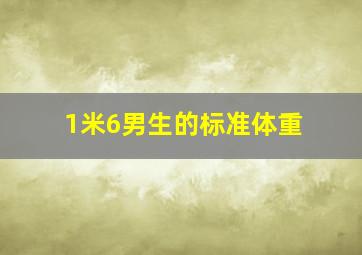 1米6男生的标准体重